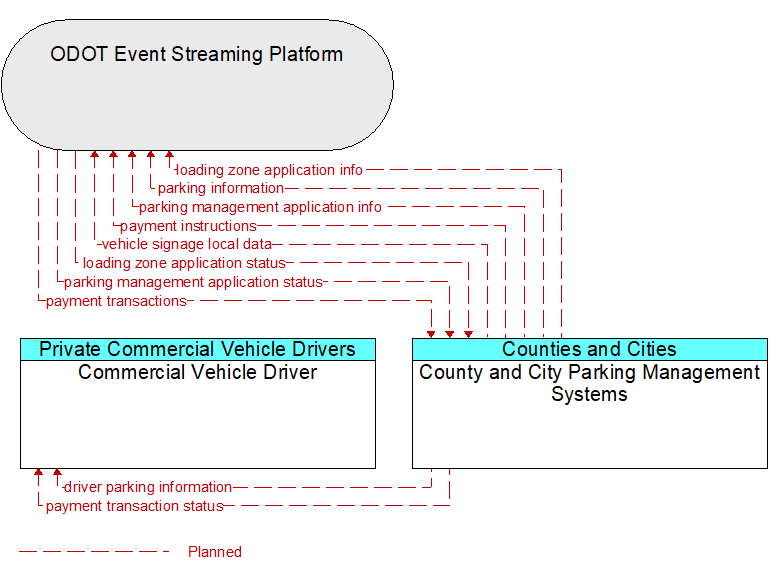 ODOT Event Streaming Platform

loading zone application info
parking information
parking management application info
payment instructions
vehicle signage local data
loading zone application status
parking management application status
payment transactions

Private Commercial Vehicle Drivers
Commercial Vehicle Driver

Counties and Cities
County and City Parking Management Systems

driver parking information
payment transaction status

Planned